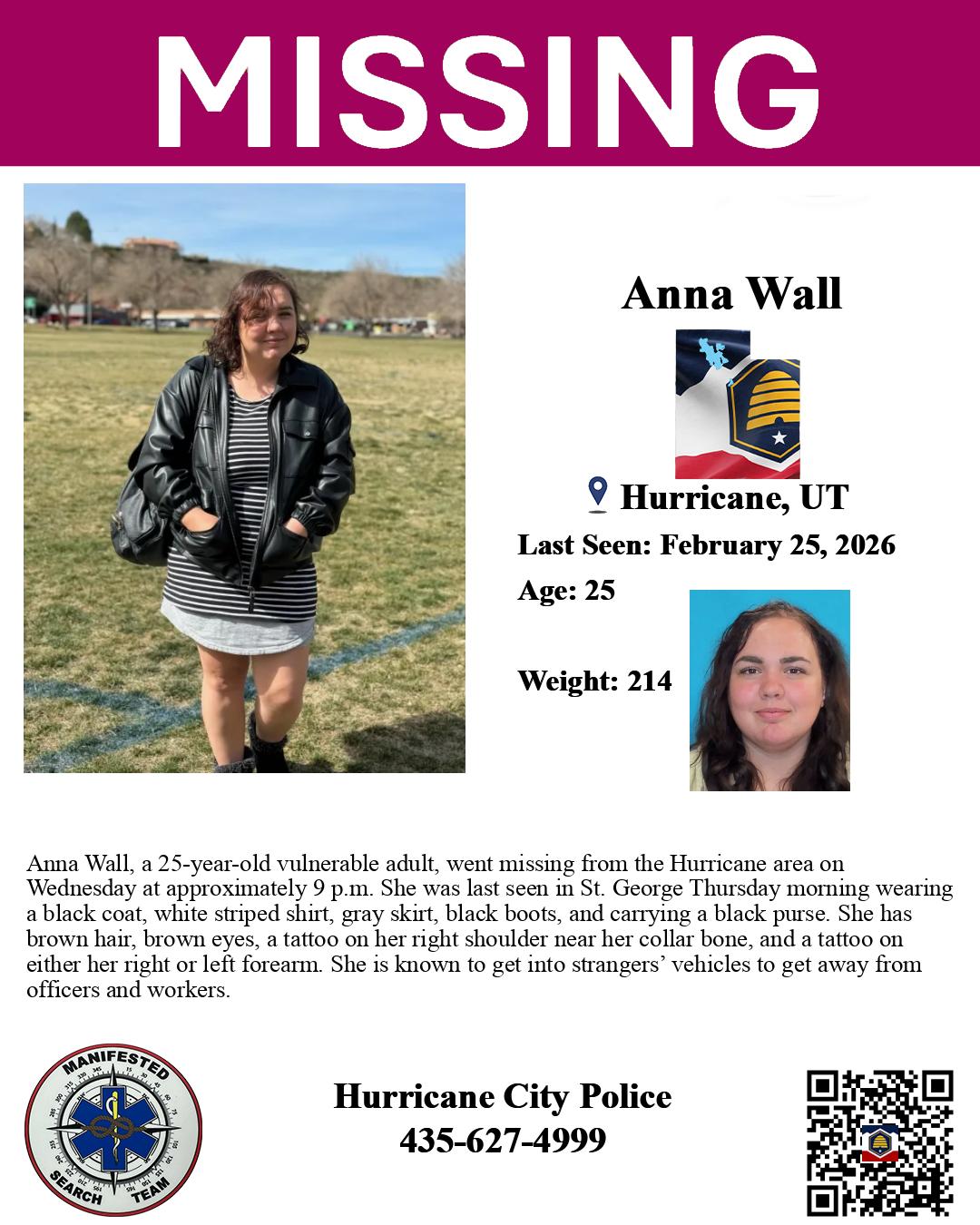 MISSING

Anna Wall

Hurricane, UT

Last Seen: February 25, 2026

Age: 25

Weight: 214

Anna Wall, a 25-year-old vulnerable adult, went missing from the Hurricane area on Wednesday at approximately 9 p.m. She was last seen in St. George Thursday morning wearing a black coat, white striped shirt, gray skirt, black boots, and carrying a black purse. She has brown hair, brown eyes, a tattoo on her right shoulder near her collar bone, and a tattoo on either her right or left forearm. She is known to get into strangers' vehicles to get away from officers and workers.

MANIFESTED SEARCH TEAM

Hurricane City Police
435-627-4999